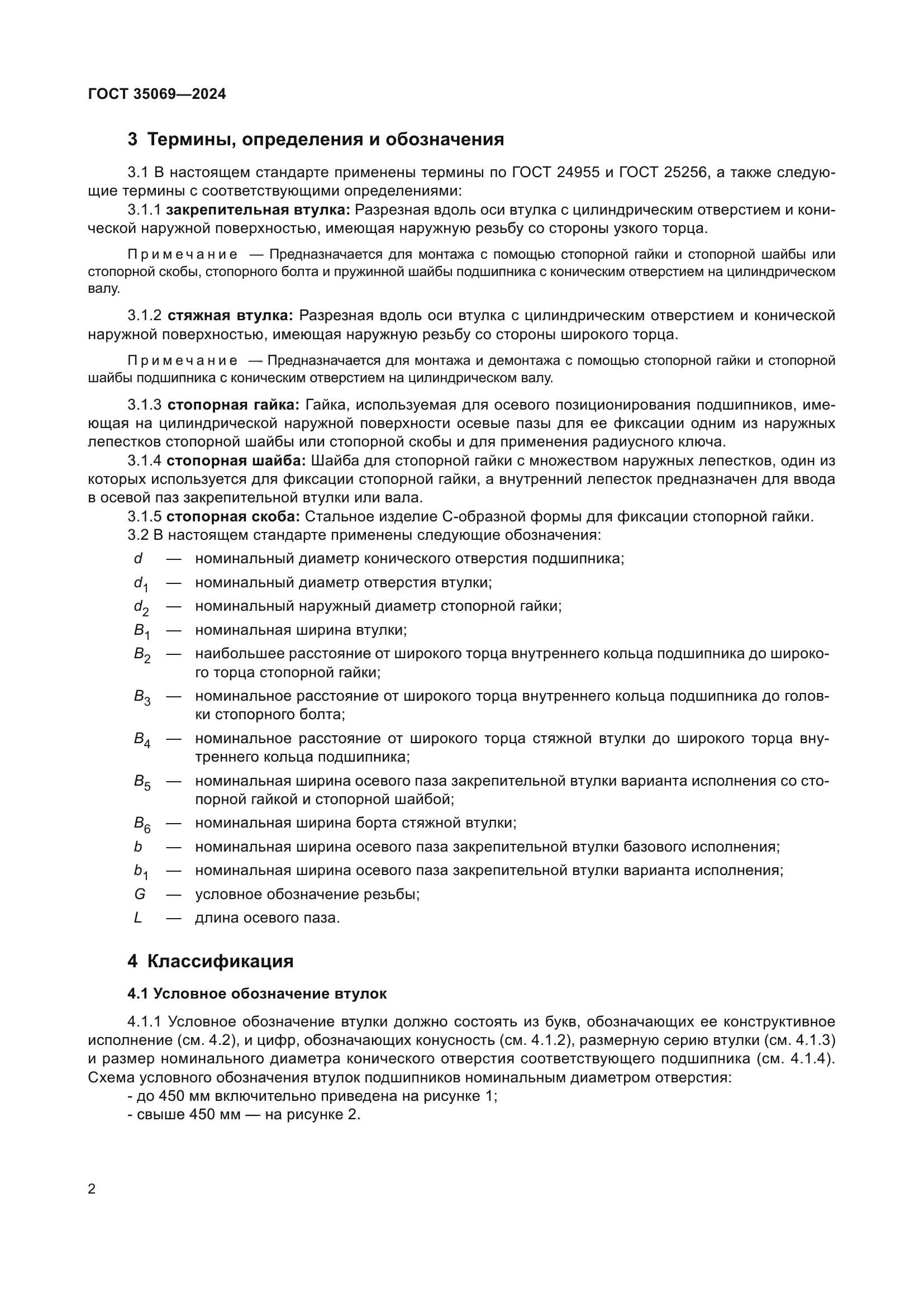 ГОСТ 35069—2024

3 Термины, определения и обозначения

3.1 В настоящем стандарте применены термины по ГОСТ 24955 и ГОСТ 25256, а также следующие термины с соответствующими определениями:

3.1.1 закрепительная втулка: Разрезная вдоль оси втулка с цилиндрическим отверстием и конической наружной поверхностью, имеющая наружную резьбу со стороны узкого торца.

Примечание — Предназначается для монтажа с помощью стопорной гайки и стопорной шайбы или стопорной скобы, стопорного болта и пружинной шайбы подшипника с коническим отверстием на цилиндрическом валу.

3.1.2 стяжная втулка: Разрезная вдоль оси втулка с цилиндрическим отверстием и конической наружной поверхностью, имеющая наружную резьбу со стороны широкого торца.

Примечание — Предназначается для монтажа и демонтажа с помощью стопорной гайки и стопорной шайбы подшипника с коническим отверстием на цилиндрическом валу.

3.1.3 стопорная гайка: Гайка, используемая для осевого позиционирования подшипников, имеющая на цилиндрической наружной поверхности осевые пазы для ее фиксации одним из наружных лепестков стопорной шайбы или стопорной скобы и для применения радиусного ключа.

3.1.4 стопорная шайба: Шайба для стопорной гайки с множеством наружных лепестков, один из которых используется для фиксации стопорной гайки, а внутренний лепесток предназначен для ввода в осевой паз закрепительной втулки или вала.

3.1.5 стопорная скоба: Стальное изделие С-образной формы для фиксации стопорной гайки.

3.2 В настоящем стандарте применены следующие обозначения:

$d$ — номинальный диаметр конического отверстия подшипника;

$d_1$ — номинальный диаметр отверстия втулки;

$d_2$ — номинальный наружный диаметр стопорной гайки;

$B_1$ — номинальная ширина втулки;

$B_2$ — наибольшее расстояние от широкого торца внутреннего кольца подшипника до широкого торца стопорной гайки;

$B_3$ — номинальное расстояние от широкого торца внутреннего кольца подшипника до головки стопорного болта;

$B_4$ — номинальное расстояние от широкого торца стяжной втулки до широкого торца внутреннего кольца подшипника;

$B_5$ — номинальная ширина осевого паза закрепительной втулки варианта исполнения со стопорной гайкой и стопорной шайбой;

$B_6$ — номинальная ширина борта стяжной втулки;

$b$ — номинальная ширина осевого паза закрепительной втулки базового исполнения;

$b_1$ — номинальная ширина осевого паза закрепительной втулки варианта исполнения;

$G$ — условное обозначение резьбы;

$L$ — длина осевого паза.

4 Классификация

4.1 Условное обозначение втулок

4.1.1 Условное обозначение втулки должно состоять из букв, обозначающих ее конструктивное исполнение (см. 4.2), и цифр, обозначающих конусность (см. 4.1.2), размерную серию втулки (см. 4.1.3) и размер номинального диаметра конического отверстия соответствующего подшипника (см. 4.1.4). Схема условного обозначения втулок подшипников номинальным диаметром отверстия:
- до 450 мм включительно приведена на рисунке 1;
- свыше 450 мм — на рисунке 2.

2